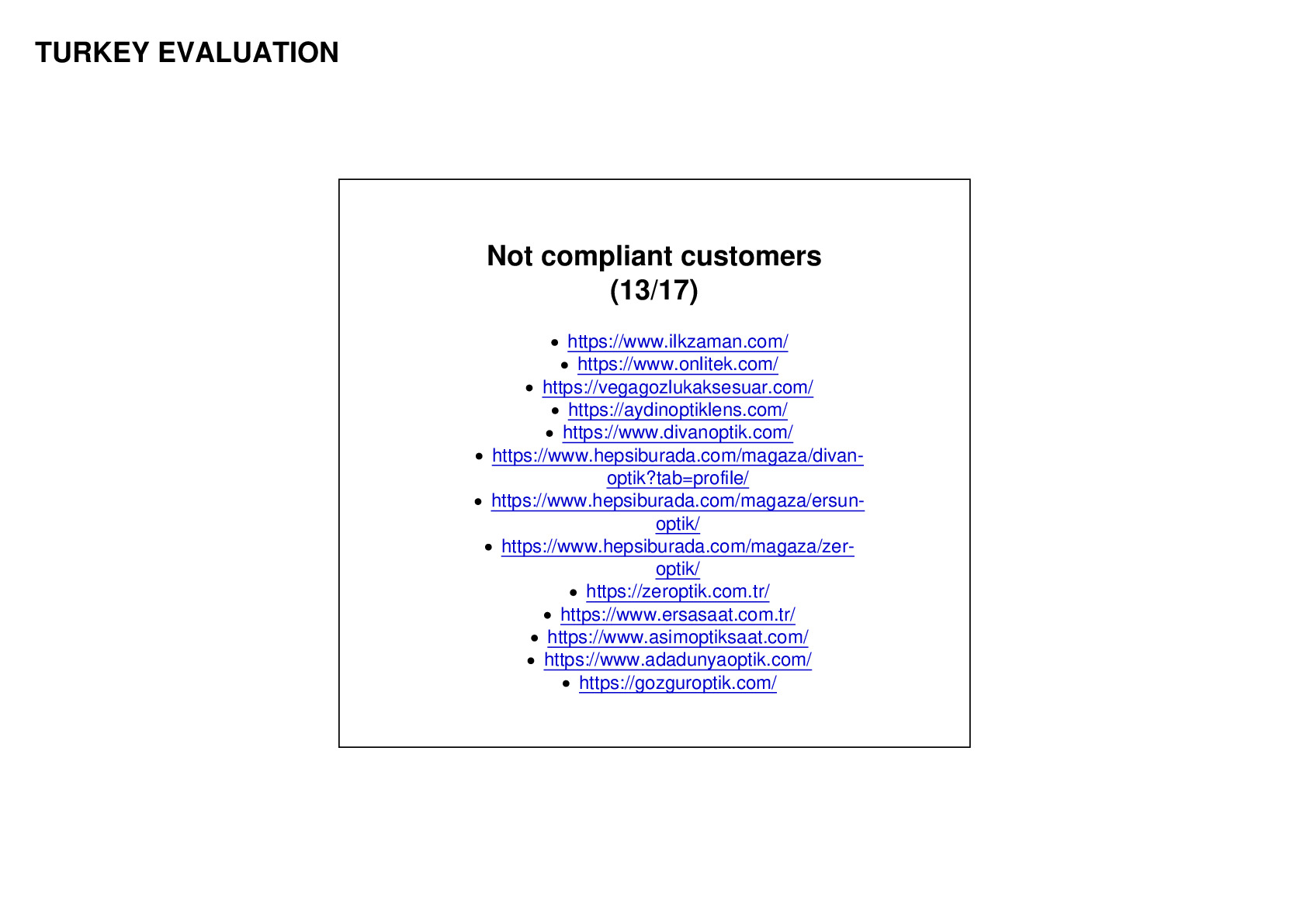 TURKEY EVALUATION

Not compliant customers
(13/17)

• https://www.ilkzaman.com/
• https://www.onlitek.com/
• https://vegagozlukaksesuar.com/
• https://aydinoptiklens.com/
• https://www.divanoptik.com/
• https://www.hepsiburada.com/magaza/divan-optik?tab=profile/
• https://www.hepsiburada.com/magaza/ersun-optik/
• https://www.hepsiburada.com/magaza/zer-optik/
• https://zeroptik.com.tr/
• https://www.ersasaat.com.tr/
• https://www.asimoptiksaat.com/
• https://www.adadunyaoptik.com/
• https://gozguroptik.com/